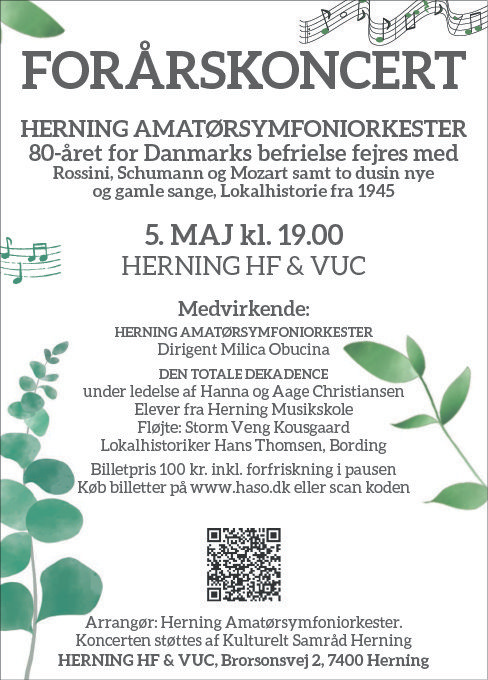 FORÅRSKONCERT

HERNING AMATØRSYMFONIORKESTER
80-året for Danmarks befrielse fejres med
Rossini, Schumann og Mozart samt to dusin nye og gamle sange, Lokalhistorie fra 1945

5. MAJ kl. 19.00
HERNING HF & VUC

Medvirkende:
HERNING AMATØRSYMFONIORKESTER
Dirigent Milica Obucina
DEN TOTALE DEKADENCE
under ledelse af Hanna og Aage Christiansen
Elever fra Herning Musikskole
Fløjte: Storm Veng Kousgaard
Lokalhistoriker Hans Thomsen, Bording

Billetpris 100 kr. inkl. forfriskning i pausen
Køb billetter på www.haso.dk eller scan koden

Arrangør: Herning Amatørsymfoniorkester.
Koncerten støttes af Kulturelt Samråd Herning
HERNING HF & VUC, Brorsonsvej 2, 7400 Herning